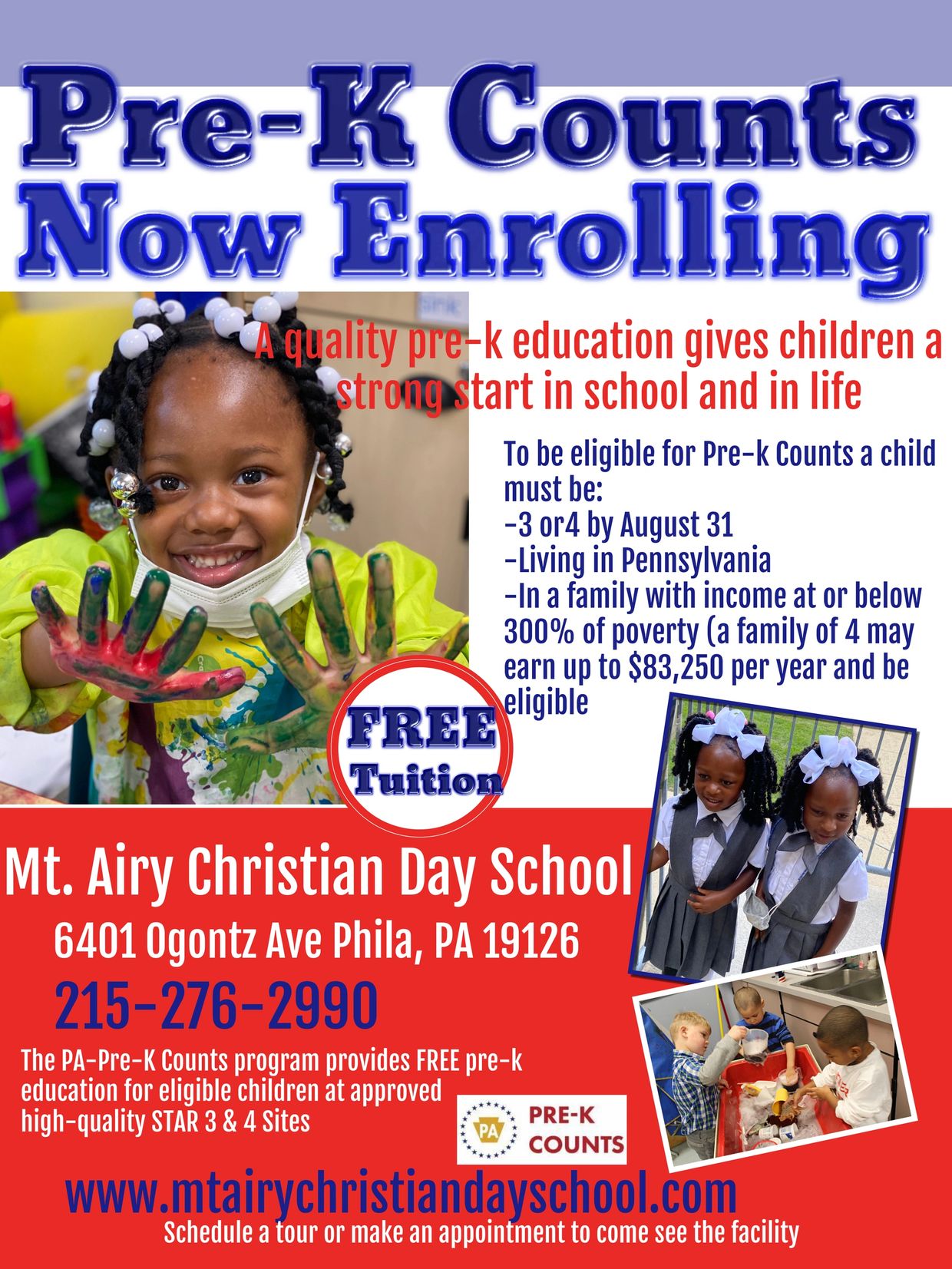 Pre-K Counts
Now Enrolling

A quality pre-k education gives children a strong start in school and in life

To be eligible for Pre-k Counts a child must be:
-3 or4 by August 31
-Living in Pennsylvania
-In a family with income at or below 300% of poverty (a family of 4 may earn up to $83,250 per year and be eligible

FREE
Tuition

Mt. Airy Christian Day School
6401 Ogontz Ave Phila, PA 19126
215-276-2990

The PA-Pre-K Counts program provides FREE pre-k education for eligible children at approved high-quality STAR 3 & 4 Sites

PA
PRE-K
COUNTS

www.mtairychristiandayschool.com
Schedule a tour or make an appointment to come see the facility